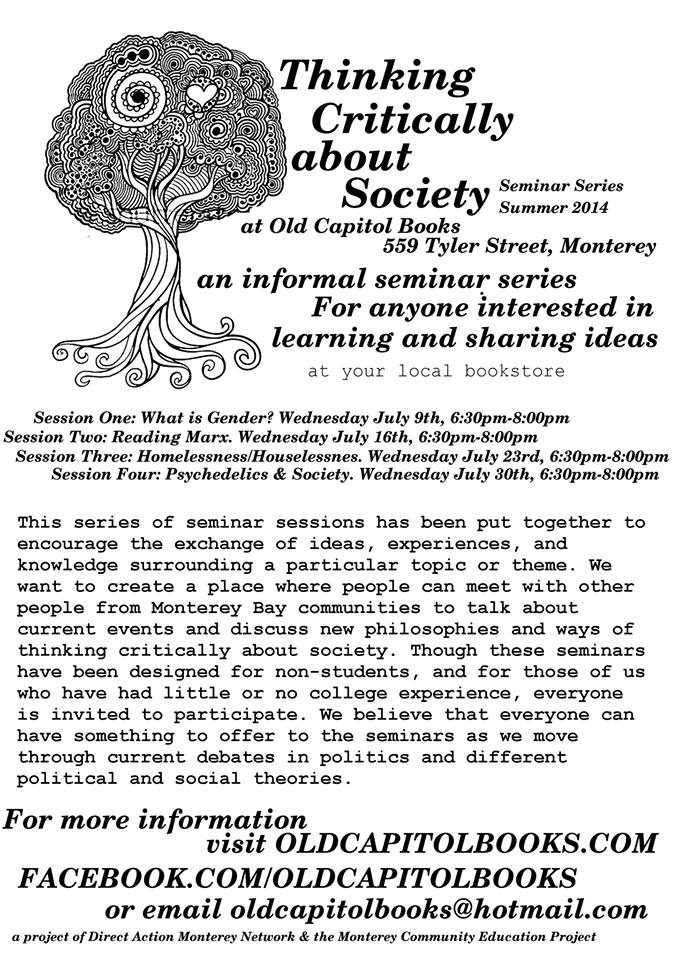 Thinking Critically about Society

Seminar Series
Summer 2014

at Old Capitol Books
559 Tyler Street, Monterey

an informal seminar series
For anyone interested in learning and sharing ideas

at your local bookstore

Session One: What is Gender? Wednesday July 9th, 6:30pm-8:00pm
Session Two: Reading Marx. Wednesday July 16th, 6:30pm-8:00pm
Session Three: Homelessness/Houselessnes. Wednesday July 23rd, 6:30pm-8:00pm
Session Four: Psychedelics & Society. Wednesday July 30th, 6:30pm-8:00pm

This series of seminar sessions has been put together to encourage the exchange of ideas, experiences, and knowledge surrounding a particular topic or theme. We want to create a place where people can meet with other people from Monterey Bay communities to talk about current events and discuss new philosophies and ways of thinking critically about society. Though these seminars have been designed for non-students, and for those of us who have had little or no college experience, everyone is invited to participate. We believe that everyone can have something to offer to the seminars as we move through current debates in politics and different political and social theories.

For more information
visit OLDCAPITOLBOOKS.COM
FACEBOOK.COM/OLDCAPITOLBOOKS
or email oldcapitolbooks@hotmail.com

a project of Direct Action Monterey Network & the Monterey Community Education Project